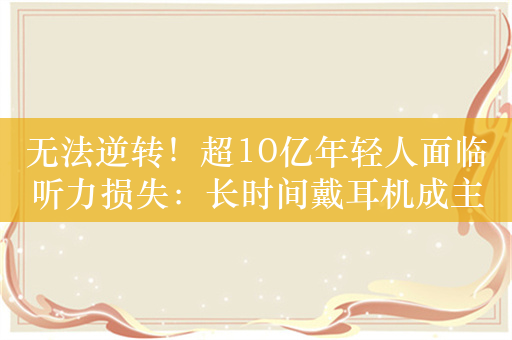 无法逆转！超10亿年轻人面临听力损失：长时间戴耳机成主